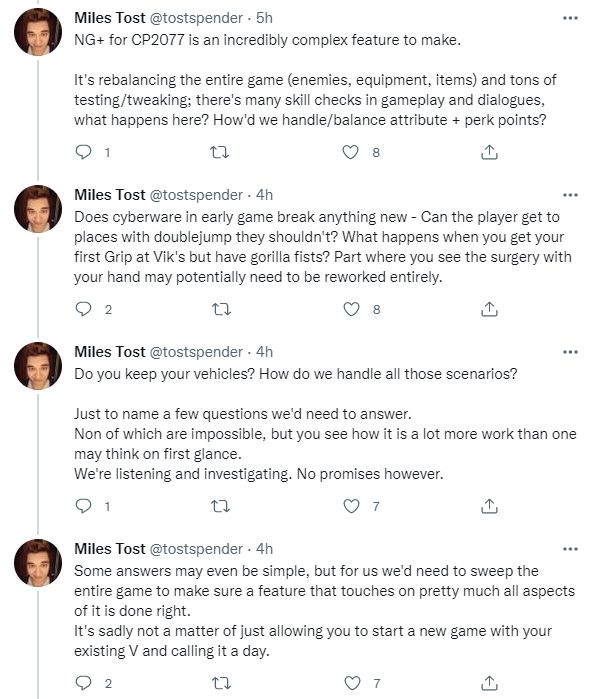 Miles Tost @tostspender · 5h
NG+ for CP2077 is an incredibly complex feature to make.

It's rebalancing the entire game (enemies, equipment, items) and tons of testing/tweaking; there's many skill checks in gameplay and dialogues, what happens here? How'd we handle/balance attribute + perk points?

1 8

Miles Tost @tostspender · 4h
Does cyberware in early game break anything new - Can the player get to places with doublejump they shouldn't? What happens when you get your first Grip at Vik's but have gorilla fists? Part where you see the surgery with your hand may potentially need to be reworked entirely.

2 8

Miles Tost @tostspender · 4h
Do you keep your vehicles? How do we handle all those scenarios?

Just to name a few questions we'd need to answer.
Non of which are impossible, but you see how it is a lot more work than one may think on first glance.
We're listening and investigating. No promises however.

1 7

Miles Tost @tostspender · 4h
Some answers may even be simple, but for us we'd need to sweep the entire game to make sure a feature that touches on pretty much all aspects of it is done right.
It's sadly not a matter of just allowing you to start a new game with your existing V and calling it a day.

2 7